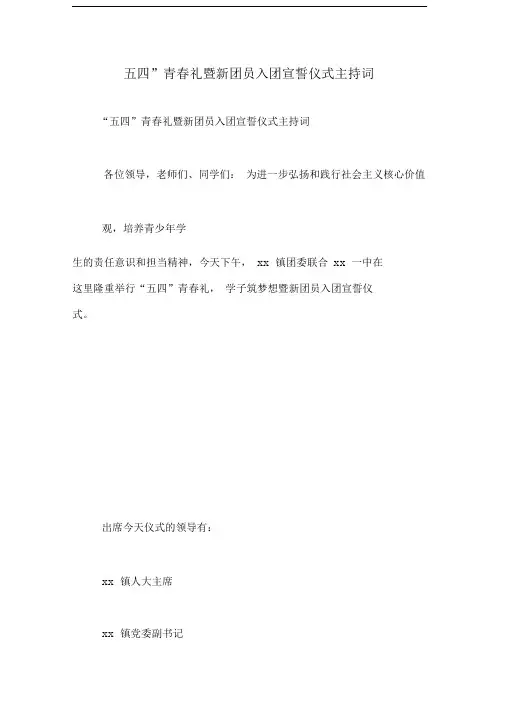 五四”青春礼暨新团员入团宣誓仪式主持词

“五四”青春礼暨新团员入团宣誓仪式主持词

各位领导，老师们、同学们： 为进一步弘扬和践行社会主义核心价值

观，培养青少年学

生的责任意识和担当精神，今天下午， xx 镇团委联合 xx 一中在这里隆重举行“五四”青春礼， 学子筑梦想暨新团员入团宣誓仪式。

出席今天仪式的领导有：

xx 镇人大主席

xx 镇党委副书记